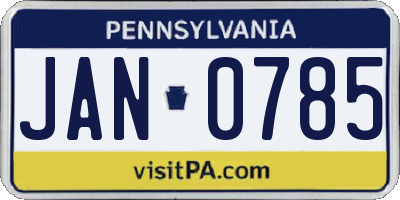 PENNSYLVANIA

JAN 0785

visitPA.com